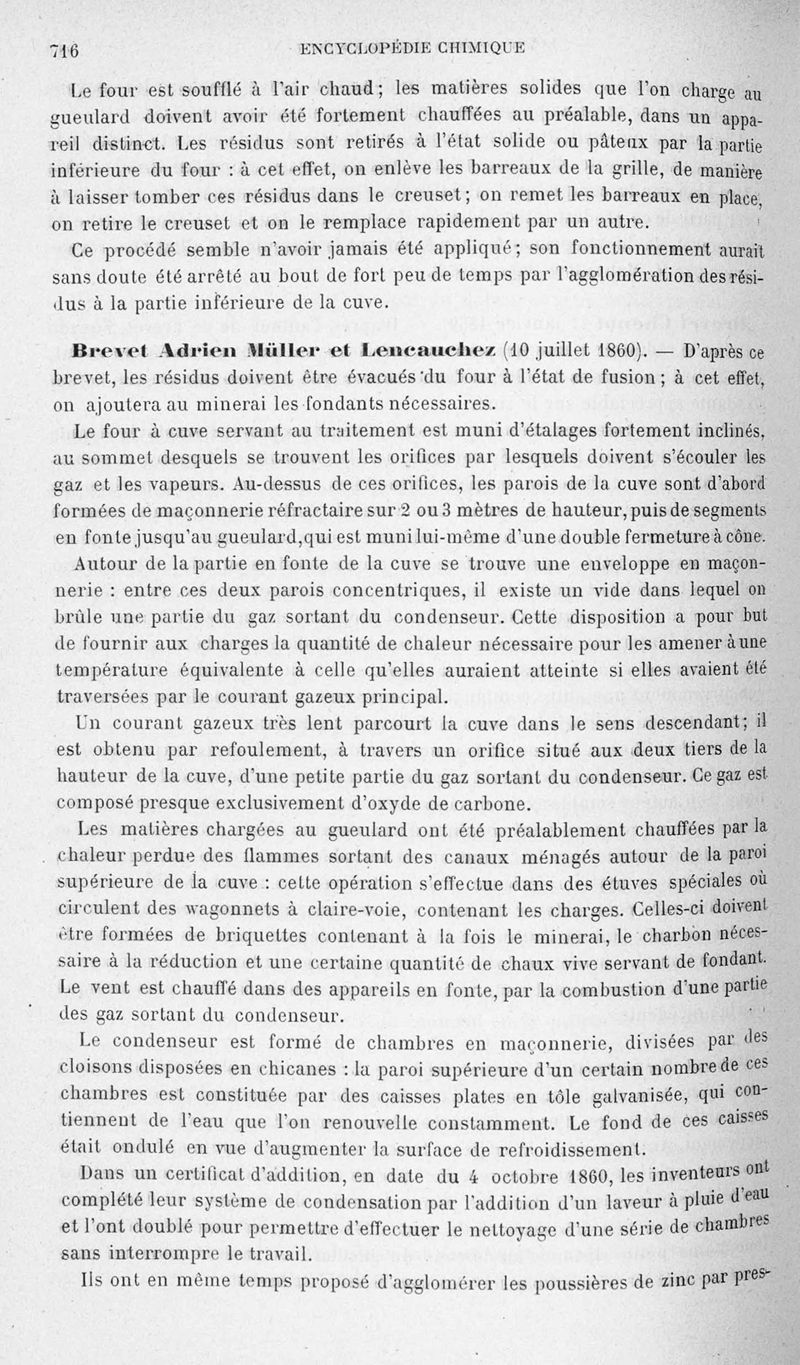 716 ENCYCLOPÉDIE CHIMIQUE

Le four est soufflé à l'air chaud; les matières solides que l'on charge au gueulard doivent avoir été fortement chauffées au préalable, dans un appareil distinct. Les résidus sont retirés à l'état solide ou pâteux par la partie inférieure du four : à cet effet, on enlève les barreaux de la grille, de manière à laisser tomber ces résidus dans le creuset; on remet les barreaux en place, on retire le creuset et on le remplace rapidement par un autre.

Ce procédé semble n'avoir jamais été appliqué; son fonctionnement aurait sans doute été arrêté au bout de fort peu de temps par l'agglomération des résidus à la partie inférieure de la cuve.

Brevet Adrien Müller et Lencauchez (10 juillet 1860). — D'après ce brevet, les résidus doivent être évacués du four à l'état de fusion; à cet effet, on ajoutera au minerai les fondants nécessaires.

Le four à cuve servant au traitement est muni d'étalages fortement inclinés, au sommet desquels se trouvent les orifices par lesquels doivent s'écouler les gaz et les vapeurs. Au-dessus de ces orifices, les parois de la cuve sont d'abord formées de maçonnerie réfractaire sur 2 ou 3 mètres de hauteur, puis de segments en fonte jusqu'au gueulard, qui est muni lui-même d'une double fermeture à cône.

Autour de la partie en fonte de la cuve se trouve une enveloppe en maçonnerie : entre ces deux parois concentriques, il existe un vide dans lequel on brûle une partie du gaz sortant du condenseur. Cette disposition a pour but de fournir aux charges la quantité de chaleur nécessaire pour les amener à une température équivalente à celle qu'elles auraient atteinte si elles avaient été traversées par le courant gazeux principal.

Un courant gazeux très lent parcourt la cuve dans le sens descendant; il est obtenu par refoulement, à travers un orifice situé aux deux tiers de la hauteur de la cuve, d'une petite partie du gaz sortant du condenseur. Ce gaz est composé presque exclusivement d'oxyde de carbone.

Les matières chargées au gueulard ont été préalablement chauffées par la chaleur perdue des flammes sortant des canaux ménagés autour de la paroi supérieure de la cuve : cette opération s'effectue dans des étuves spéciales où circulent des wagonnets à claire-voie, contenant les charges. Celles-ci doivent être formées de briquettes contenant à la fois le minerai, le charbon nécessaire à la réduction et une certaine quantité de chaux vive servant de fondant. Le vent est chauffé dans des appareils en fonte, par la combustion d'une partie des gaz sortant du condenseur.

Le condenseur est formé de chambres en maçonnerie, divisées par des cloisons disposées en chicanes : la paroi supérieure d'un certain nombre de ces chambres est constituée par des caisses plates en tôle galvanisée, qui contiennent de l'eau que l'on renouvelle constamment. Le fond de ces caisses était ondulé en vue d'augmenter la surface de refroidissement.

Dans un certificat d'addition, en date du 4 octobre 1860, les inventeurs ont complété leur système de condensation par l'addition d'un laveur à pluie d'eau et l'ont doublé pour permettre d'effectuer le nettoyage d'une série de chambres sans interrompre le travail.

Ils ont en même temps proposé d'agglomérer les poussières de zinc par pres-